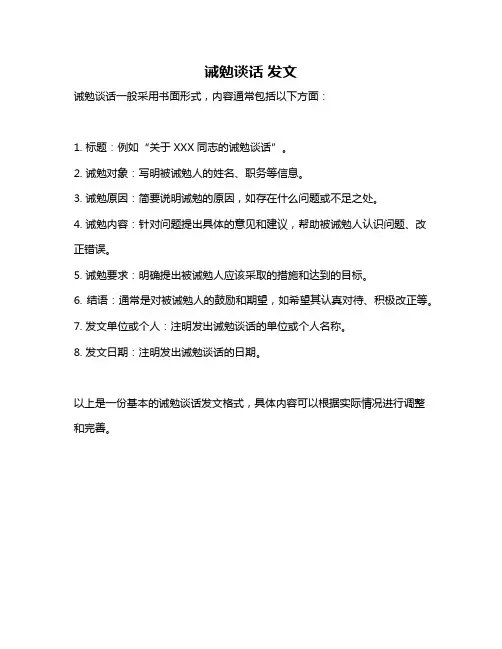 诫勉谈话 发文

诫勉谈话一般采用书面形式，内容通常包括以下方面：

1. 标题：例如“关于 XXX 同志的诫勉谈话”。

2. 诫勉对象：写明被诫勉人的姓名、职务等信息。

3. 诫勉原因：简要说明诫勉的原因，如存在什么问题或不足之处。

4. 诫勉内容：针对问题提出具体的意见和建议，帮助被诫勉人认识问题、改正错误。

5. 诫勉要求：明确提出被诫勉人应该采取的措施和达到的目标。

6. 结语：通常是对被诫勉人的鼓励和期望，如希望其认真对待、积极改正等。

7. 发文单位或个人：注明发出诫勉谈话的单位或个人名称。

8. 发文日期：注明发出诫勉谈话的日期。

以上是一份基本的诫勉谈话发文格式，具体内容可以根据实际情况进行调整和完善。